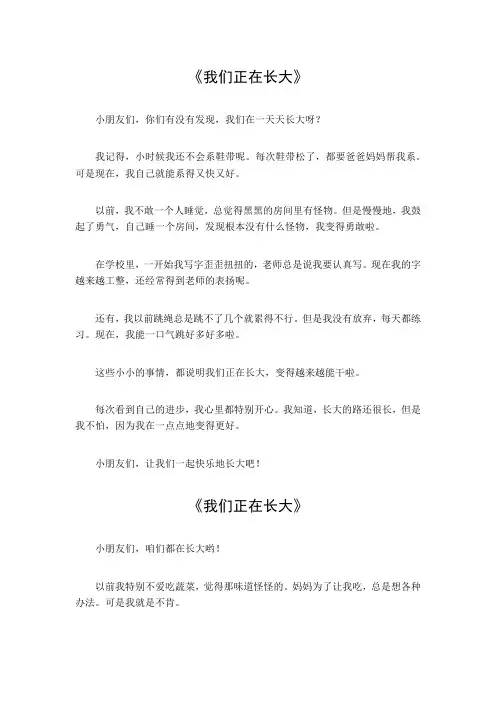 《我们正在长大》

小朋友们，你们有没有发现，我们在一天天长大呀？

我记得，小时候我还不会系鞋带呢。每次鞋带松了，都要爸爸妈妈帮我系。可是现在，我自己就能系得又快又好。

以前，我不敢一个人睡觉，总觉得黑黑的房间里有怪物。但是慢慢地，我鼓起了勇气，自己睡一个房间，发现根本没有什么怪物，我变得勇敢啦。

在学校里，一开始我写字歪歪扭扭的，老师总是说我要认真写。现在我的字越来越工整，还经常得到老师的表扬呢。

还有，我以前跳绳总是跳不了几个就累得不行。但是我没有放弃，每天都练习。现在，我能一口气跳好多好多啦。

这些小小的事情，都说明我们正在长大，变得越来越能干啦。

每次看到自己的进步，我心里都特别开心。我知道，长大的路还很长，但是我不怕，因为我在一点点地变得更好。

小朋友们，让我们一起快乐地长大吧！

《我们正在长大》

小朋友们，咱们都在长大哟！

以前我特别不爱吃蔬菜，觉得那味道怪怪的。妈妈为了让我吃，总是想各种办法。可是我就是不肯。